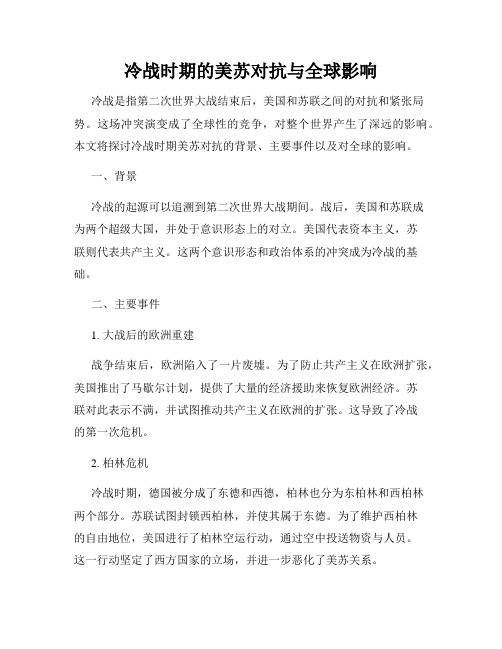 冷战时期的美苏对抗与全球影响

冷战是指第二次世界大战结束后，美国和苏联之间的对抗和紧张局势。这场冲突演变成了全球性的竞争，对整个世界产生了深远的影响。本文将探讨冷战时期美苏对抗的背景、主要事件以及对全球的影响。

一、背景

冷战的起源可以追溯到第二次世界大战期间。战后，美国和苏联成为两个超级大国，并处于意识形态上的对立。美国代表资本主义，苏联则代表共产主义。这两个意识形态和政治体系的冲突成为冷战的基础。

二、主要事件

1. 大战后的欧洲重建

战争结束后，欧洲陷入了一片废墟。为了防止共产主义在欧洲扩张，美国推出了马歇尔计划，提供了大量的经济援助来恢复欧洲经济。苏联对此表示不满，并试图推动共产主义在欧洲的扩张。这导致了冷战的第一次危机。

2. 柏林危机

冷战时期，德国被分成了东德和西德，柏林也分为东柏林和西柏林两个部分。苏联试图封锁西柏林，并使其属于东德。为了维护西柏林的自由地位，美国进行了柏林空运行动，通过空中投送物资与人员。这一行动坚定了西方国家的立场，并进一步恶化了美苏关系。